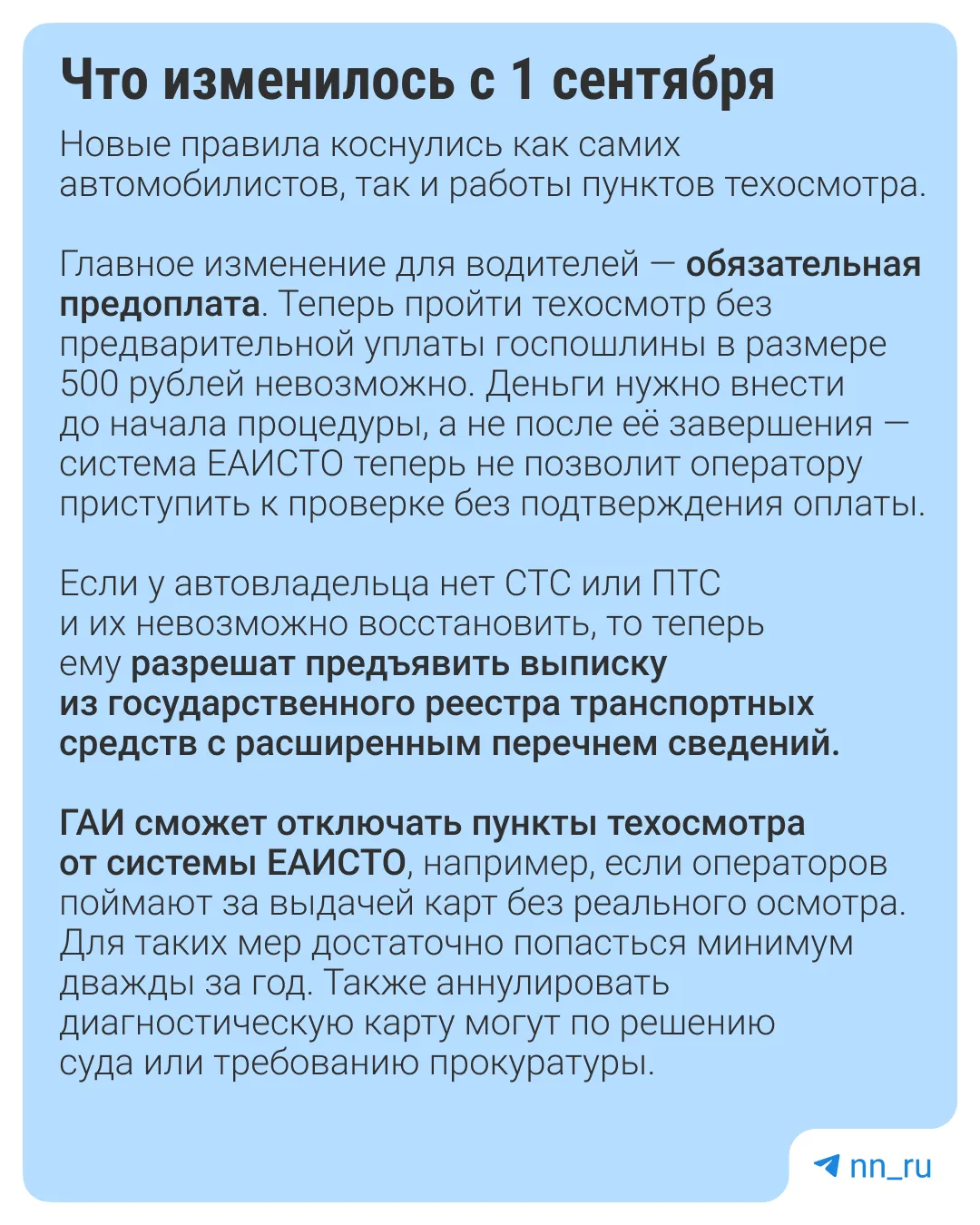 Что изменилось с 1 сентября

Новые правила коснулись как самих автомобилистов, так и работы пунктов техосмотра.

Главное изменение для водителей — обязательная предоплата. Теперь пройти техосмотр без предварительной уплаты госпошлины в размере 500 рублей невозможно. Деньги нужно внести до начала процедуры, а не после её завершения — система ЕАИСТО теперь не позволит оператору приступить к проверке без подтверждения оплаты.

Если у автовладельца нет СТС или ПТС и их невозможно восстановить, то теперь ему разрешат предъявить выписку из государственного реестра транспортных средств с расширенным перечнем сведений.

ГАИ сможет отключать пункты техосмотра от системы ЕАИСТО, например, если операторов поймают за выдачей карт без реального осмотра. Для таких мер достаточно попасться минимум дважды за год. Также аннулировать диагностическую карту могут по решению суда или требованию прокуратуры.

nn_ru